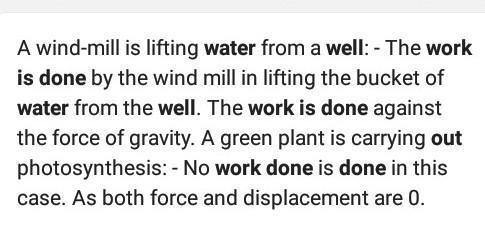 A wind-mill is lifting water from a well: - The work is done by the wind mill in lifting the bucket of water from the well. The work is done against the force of gravity. A green plant is carrying out photosynthesis: - No work done is done in this case. As both force and displacement are 0.